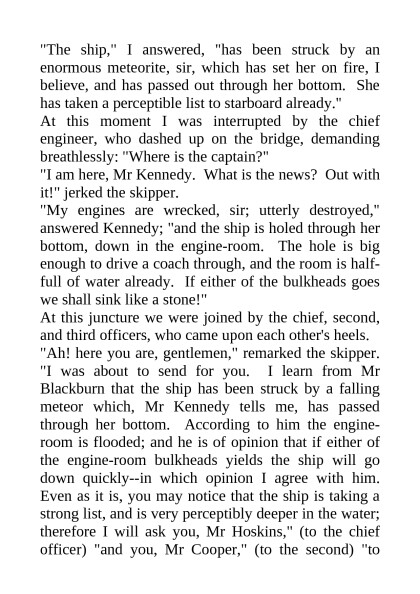 "The ship," I answered, "has been struck by an enormous meteorite, sir, which has set her on fire, I believe, and has passed out through her bottom. She has taken a perceptible list to starboard already."

At this moment I was interrupted by the chief engineer, who dashed up on the bridge, demanding breathlessly: "Where is the captain?"

"I am here, Mr Kennedy. What is the news? Out with it!" jerked the skipper.

"My engines are wrecked, sir; utterly destroyed," answered Kennedy; "and the ship is holed through her bottom, down in the engine-room. The hole is big enough to drive a coach through, and the room is half-full of water already. If either of the bulkheads goes we shall sink like a stone!"

At this juncture we were joined by the chief, second, and third officers, who came upon each other's heels.

"Ah! here you are, gentlemen," remarked the skipper. "I was about to send for you. I learn from Mr Blackburn that the ship has been struck by a falling meteor which, Mr Kennedy tells me, has passed through her bottom. According to him the engine-room is flooded; and he is of opinion that if either of the engine-room bulkheads yields the ship will go down quickly--in which opinion I agree with him. Even as it is, you may notice that the ship is taking a strong list, and is very perceptibly deeper in the water; therefore I will ask you, Mr Hoskins," (to the chief officer) "and you, Mr Cooper," (to the second) "to